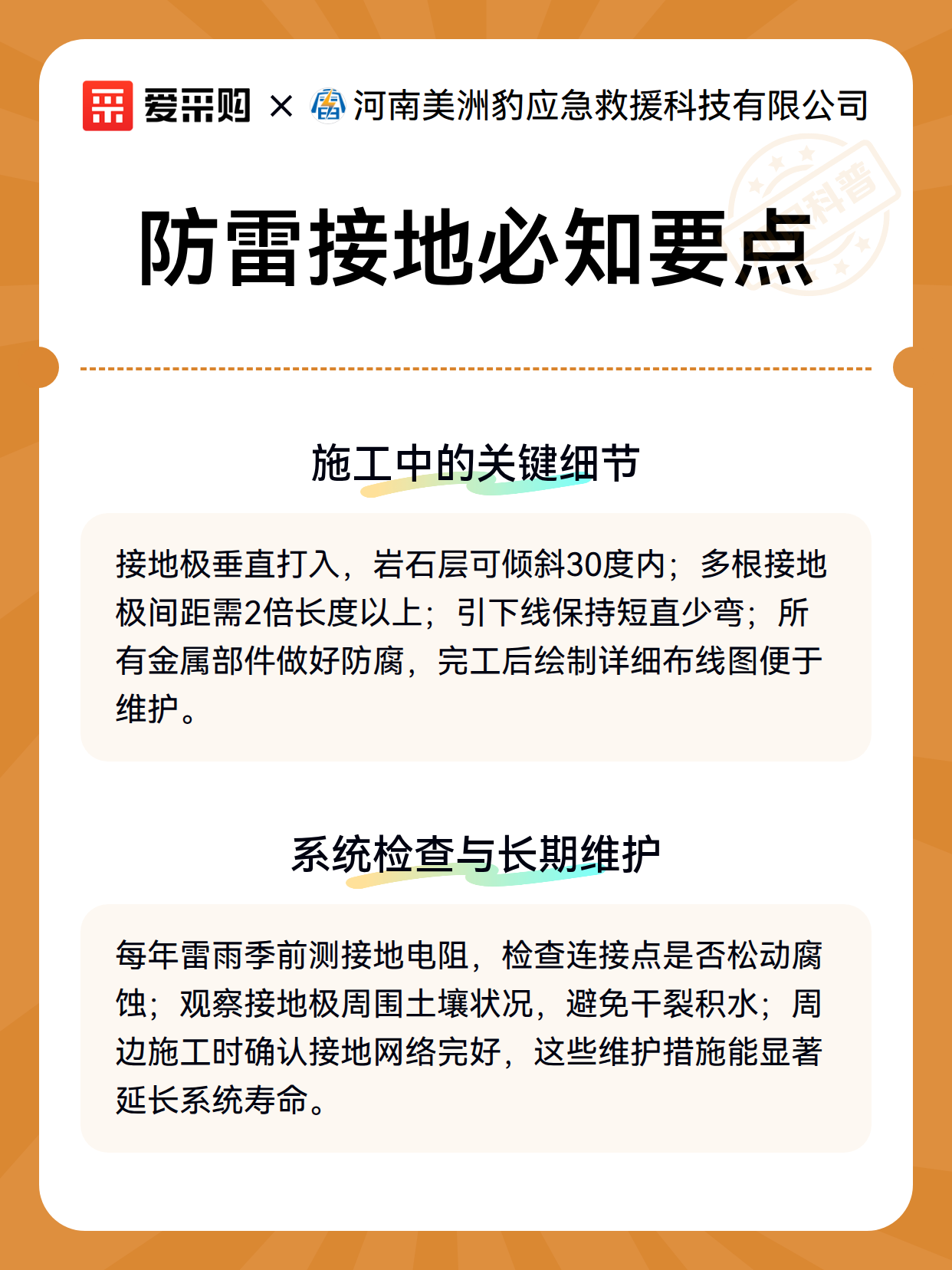 爱采购 × 河南美洲豹应急救援科技有限公司

科普

防雷接地必知要点

施工中的关键细节

接地极垂直打入，岩石层可倾斜30度内；多根接地极间距需2倍长度以上；引下线保持短直少弯；所有金属部件做好防腐，完工后绘制详细布线图便于维护。

系统检查与长期维护

每年雷雨季前测接地电阻，检查连接点是否松动腐蚀；观察接地极周围土壤状况，避免干裂积水；周边施工时确认接地网络完好，这些维护措施能显著延长系统寿命。